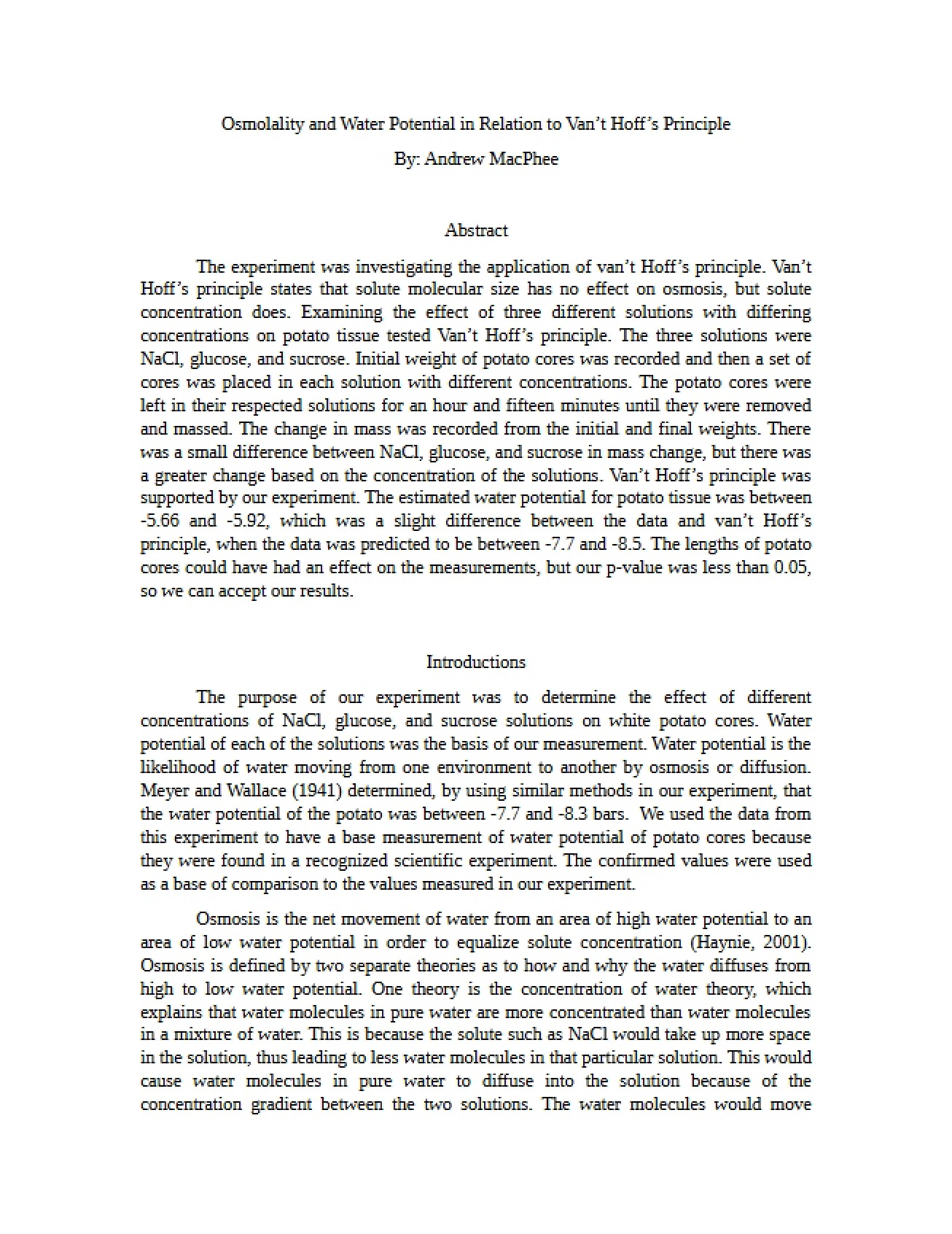 Osmolality and Water Potential in Relation to Van't Hoff's Principle

By: Andrew MacPhee

Abstract

The experiment was investigating the application of van't Hoff's principle. Van't Hoff's principle states that solute molecular size has no effect on osmosis, but solute concentration does. Examining the effect of three different solutions with differing concentrations on potato tissue tested Van't Hoff's principle. The three solutions were NaCl, glucose, and sucrose. Initial weight of potato cores was recorded and then a set of cores was placed in each solution with different concentrations. The potato cores were left in their respected solutions for an hour and fifteen minutes until they were removed and massed. The change in mass was recorded from the initial and final weights. There was a small difference between NaCl, glucose, and sucrose in mass change, but there was a greater change based on the concentration of the solutions. Van't Hoff's principle was supported by our experiment. The estimated water potential for potato tissue was between -5.66 and -5.92, which was a slight difference between the data and van't Hoff's principle, when the data was predicted to be between -7.7 and -8.5. The lengths of potato cores could have had an effect on the measurements, but our p-value was less than 0.05, so we can accept our results.

Introductions

The purpose of our experiment was to determine the effect of different concentrations of NaCl, glucose, and sucrose solutions on white potato cores. Water potential of each of the solutions was the basis of our measurement. Water potential is the likelihood of water moving from one environment to another by osmosis or diffusion. Meyer and Wallace (1941) determined, by using similar methods in our experiment, that the water potential of the potato was between -7.7 and -8.3 bars. We used the data from this experiment to have a base measurement of water potential of potato cores because they were found in a recognized scientific experiment. The confirmed values were used as a base of comparison to the values measured in our experiment.

Osmosis is the net movement of water from an area of high water potential to an area of low water potential in order to equalize solute concentration (Haynie, 2001). Osmosis is defined by two separate theories as to how and why the water diffuses from high to low water potential. One theory is the concentration of water theory, which explains that water molecules in pure water are more concentrated than water molecules in a mixture of water. This is because the solute such as NaCl would take up more space in the solution, thus leading to less water molecules in that particular solution. This would cause water molecules in pure water to diffuse into the solution because of the concentration gradient between the two solutions. The water molecules would move